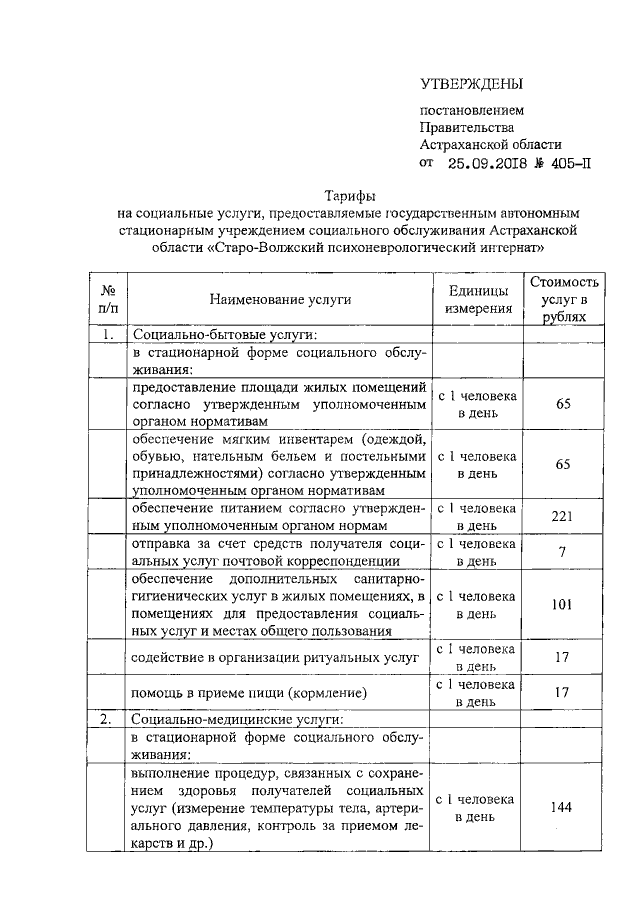 УТВЕРЖДЕНЫ

постановлением Правительства Астраханской области от 25.09.2018 № 405-П

Тарифы
на социальные услуги, предоставляемые государственным автономным стационарным учреждением социального обслуживания Астраханской области «Старо-Волжский психоневрологический интернат»

| № п/п | Наименование услуги | Единицы измерения | Стоимость услуг в рублях |
|---|---|---|---|
| 1. | Социально-бытовые услуги: | | |
| | в стационарной форме социального обслуживания: | | |
| | предоставление площади жилых помещений согласно утвержденным уполномоченным органом нормативам | с 1 человека в день | 65 |
| | обеспечение мягким инвентарем (одеждой, обувью, нательным бельем и постельными принадлежностями) согласно утвержденным уполномоченным органом нормативам | с 1 человека в день | 65 |
| | обеспечение питанием согласно утвержденным уполномоченным органом нормам | с 1 человека в день | 221 |
| | отправка за счет средств получателя социальных услуг почтовой корреспонденции | с 1 человека в день | 7 |
| | обеспечение дополнительных санитарно-гигиенических услуг в жилых помещениях, в помещениях для предоставления социальных услуг и местах общего пользования | с 1 человека в день | 101 |
| | содействие в организации ритуальных услуг | с 1 человека в день | 17 |
| | помощь в приеме пищи (кормление) | с 1 человека в день | 17 |
| 2. | Социально-медицинские услуги: | | |
| | в стационарной форме социального обслуживания: | | |
| | выполнение процедур, связанных с сохранением здоровья получателей социальных услуг (измерение температуры тела, артериального давления, контроль за приемом лекарств и др.) | с 1 человека в день | 144 |